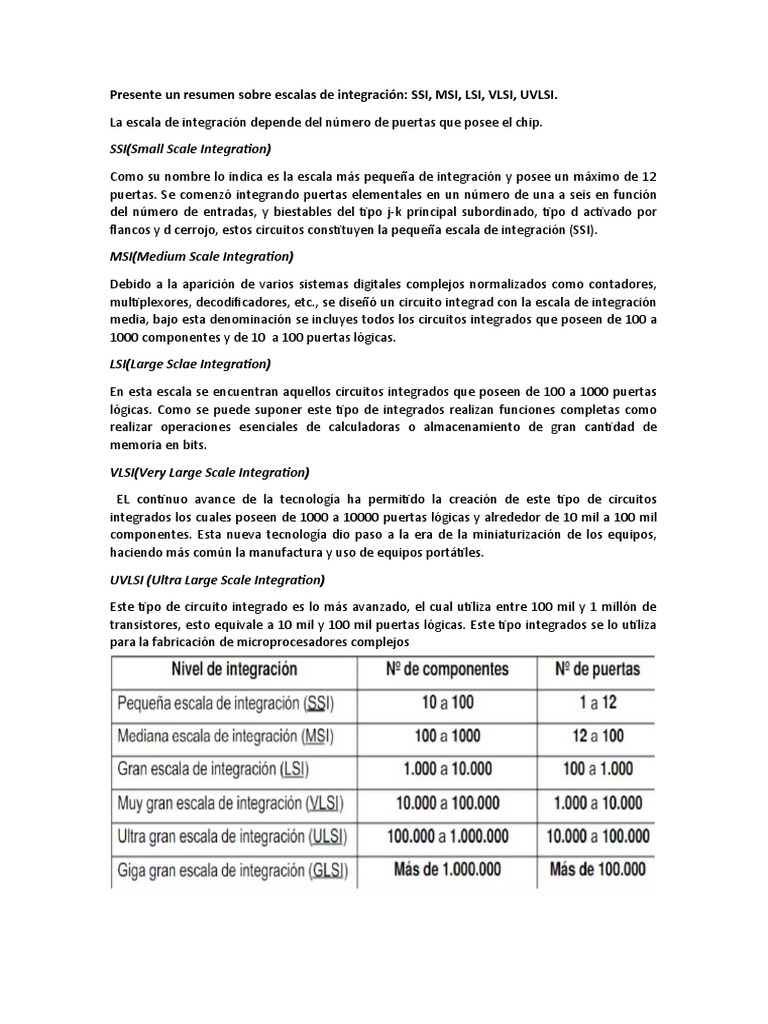 Presente un resumen sobre escalas de integración: SSI, MSI, LSI, VLSI, UVLSI.

La escala de integración depende del número de puertas que posee el chip.

SSI(Small Scale Integration)

Como su nombre lo indica es la escala más pequeña de integración y posee un máximo de 12 puertas. Se comenzó integrando puertas elementales en un número de una a seis en función del número de entradas, y biestables del tipo j-k principal subordinado, tipo d activado por flancos y d cerrojo, estos circuitos constituyen la pequeña escala de integración (SSI).

MSI(Medium Scale Integration)

Debido a la aparición de varios sistemas digitales complejos normalizados como contadores, multiplexores, decodificadores, etc., se diseñó un circuito integrad con la escala de integración media, bajo esta denominación se incluyes todos los circuitos integrados que poseen de 100 a 1000 componentes y de 10 a 100 puertas lógicas.

LSI(Large Sclae Integration)

En esta escala se encuentran aquellos circuitos integrados que poseen de 100 a 1000 puertas lógicas. Como se puede suponer este tipo de integrados realizan funciones completas como realizar operaciones esenciales de calculadoras o almacenamiento de gran cantidad de memoria en bits.

VLSI(Very Large Scale Integration)

EL continuo avance de la tecnología ha permitido la creación de este tipo de circuitos integrados los cuales poseen de 1000 a 10000 puertas lógicas y alrededor de 10 mil a 100 mil componentes. Esta nueva tecnología dio paso a la era de la miniaturización de los equipos, haciendo más común la manufactura y uso de equipos portátiles.

UVLSI (Ultra Large Scale Integration)

Este tipo de circuito integrado es lo más avanzado, el cual utiliza entre 100 mil y 1 millón de transistores, esto equivale a 10 mil y 100 mil puertas lógicas. Este tipo integrados se lo utiliza para la fabricación de microprocesadores complejos

| Nivel de integración | Nº de componentes | Nº de puertas |
|---|---|---|
| Pequeña escala de integración (SSI) | 10 a 100 | 1 a 12 |
| Mediana escala de integración (MSI) | 100 a 1000 | 12 a 100 |
| Gran escala de integración (LSI) | 1.000 a 10.000 | 100 a 1.000 |
| Muy gran escala de integración (VLSI) | 10.000 a 100.000 | 1.000 a 10.000 |
| Ultra gran escala de integración (ULSI) | 100.000 a 1.000.000 | 10.000 a 100.000 |
| Giga gran escala de integración (GLSI) | Más de 1.000.000 | Más de 100.000 |